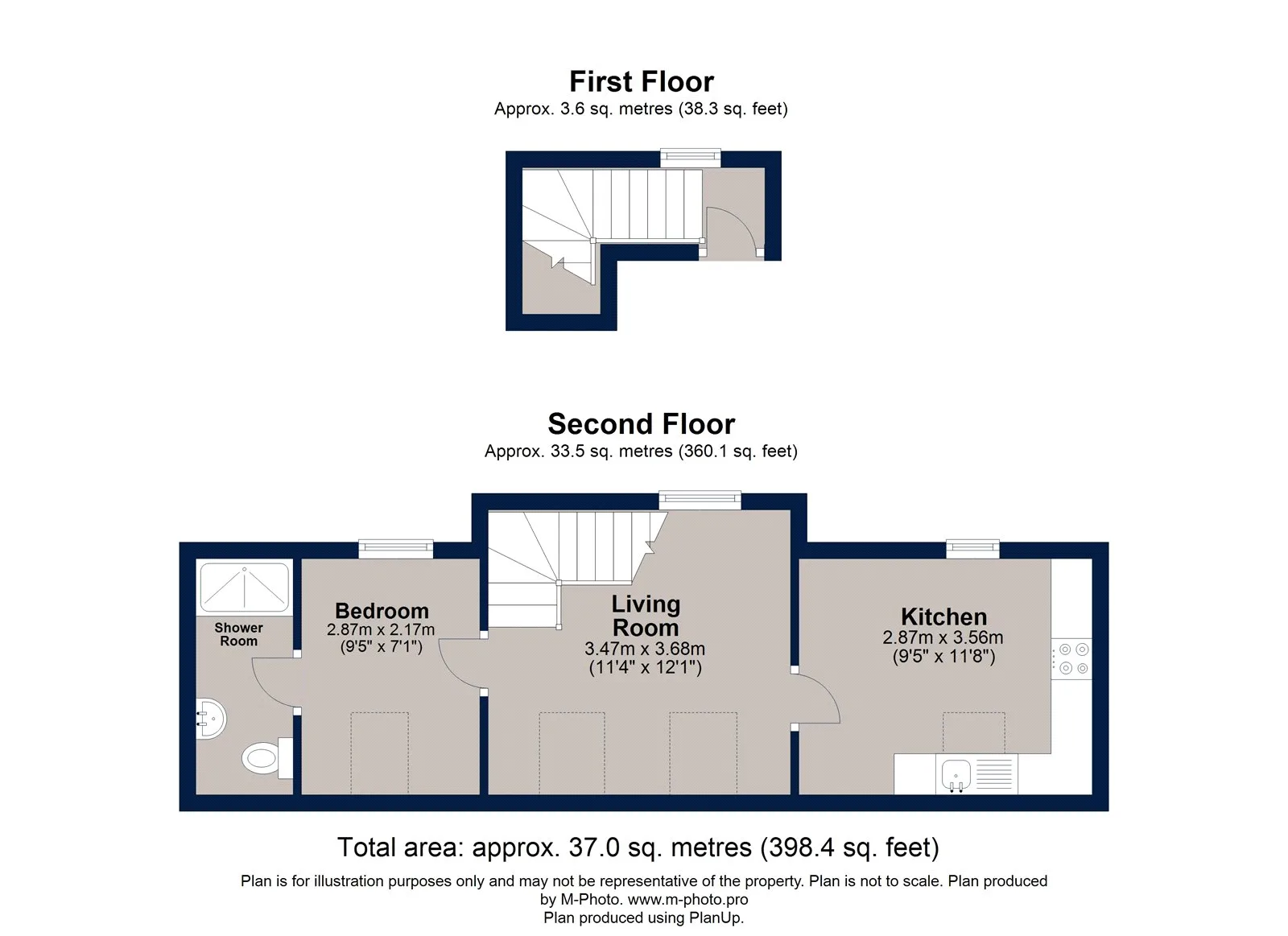 First Floor
Approx. 3.6 sq. metres (38.3 sq. feet)

Second Floor
Approx. 33.5 sq. metres (360.1 sq. feet)

Shower Room

Bedroom
2.87m x 2.17m
(9'5" x 7'1")

Living Room
3.47m x 3.68m
(11'4" x 12'1")

Kitchen
2.87m x 3.56m
(9'5" x 11'8")

Total area: approx. 37.0 sq. metres (398.4 sq. feet)

Plan is for illustration purposes only and may not be representative of the property. Plan is not to scale. Plan produced by M-Photo. www.m-photo.pro
Plan produced using PlanUp.